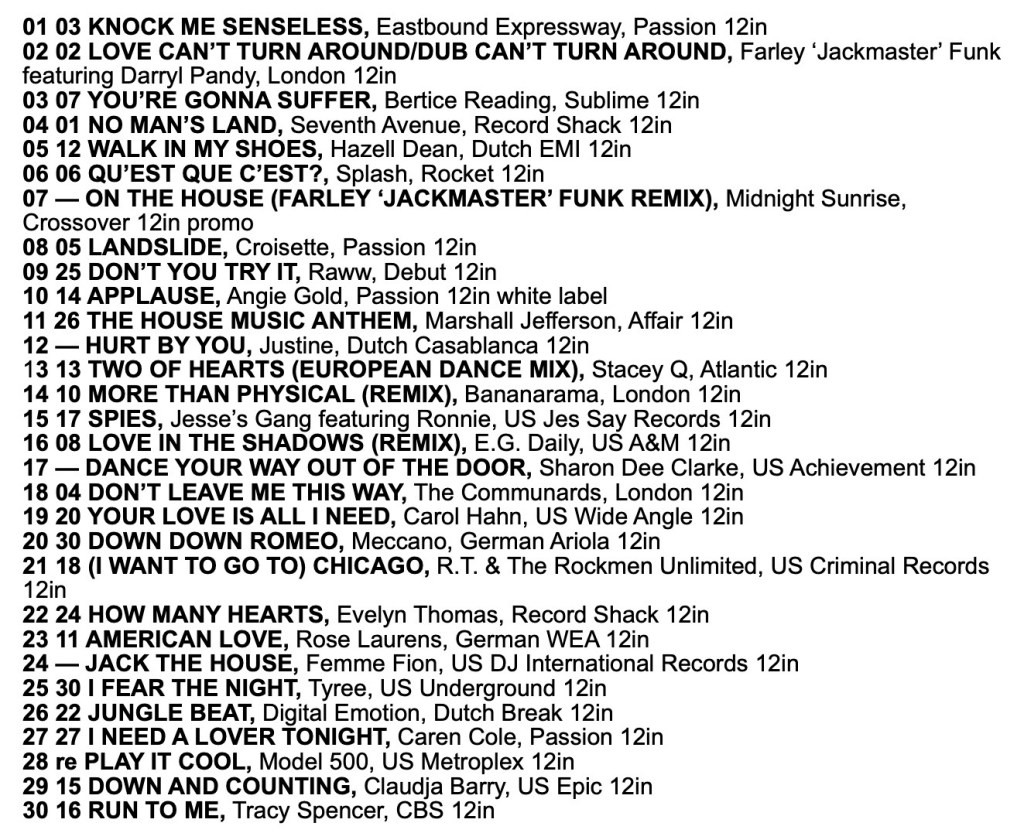 01 03 KNOCK ME SENSELESS, Eastbound Expressway, Passion 12in
02 02 LOVE CAN'T TURN AROUND/DUB CAN'T TURN AROUND, Farley 'Jackmaster' Funk featuring Darryl Pandy, London 12in
03 07 YOU'RE GONNA SUFFER, Bertice Reading, Sublime 12in
04 01 NO MAN'S LAND, Seventh Avenue, Record Shack 12in
05 12 WALK IN MY SHOES, Hazell Dean, Dutch EMI 12in
06 06 QU'EST QUE C'EST?, Splash, Rocket 12in
07 — ON THE HOUSE (FARLEY 'JACKMASTER' FUNK REMIX), Midnight Sunrise, Crossover 12in promo
08 05 LANDSLIDE, Croisette, Passion 12in
09 25 DON'T YOU TRY IT, Raww, Debut 12in
10 14 APPLAUSE, Angie Gold, Passion 12in white label
11 26 THE HOUSE MUSIC ANTHEM, Marshall Jefferson, Affair 12in
12 — HURT BY YOU, Justine, Dutch Casablanca 12in
13 13 TWO OF HEARTS (EUROPEAN DANCE MIX), Stacey Q, Atlantic 12in
14 10 MORE THAN PHYSICAL (REMIX), Bananarama, London 12in
15 17 SPIES, Jesse's Gang featuring Ronnie, US Jes Say Records 12in
16 08 LOVE IN THE SHADOWS (REMIX), E.G. Daily, US A&M 12in
17 — DANCE YOUR WAY OUT OF THE DOOR, Sharon Dee Clarke, US Achievement 12in
18 04 DON'T LEAVE ME THIS WAY, The Communards, London 12in
19 20 YOUR LOVE IS ALL I NEED, Carol Hahn, US Wide Angle 12in
20 30 DOWN DOWN ROMEO, Meccano, German Ariola 12in
21 18 (I WANT TO GO TO) CHICAGO, R.T. & The Rockmen Unlimited, US Criminal Records 12in
22 24 HOW MANY HEARTS, Evelyn Thomas, Record Shack 12in
23 11 AMERICAN LOVE, Rose Laurens, German WEA 12in
24 — JACK THE HOUSE, Femme Fion, US DJ International Records 12in
25 30 I FEAR THE NIGHT, Tyree, US Underground 12in
26 22 JUNGLE BEAT, Digital Emotion, Dutch Break 12in
27 27 I NEED A LOVER TONIGHT, Caren Cole, Passion 12in
28 re PLAY IT COOL, Model 500, US Metroplex 12in
29 15 DOWN AND COUNTING, Claudja Barry, US Epic 12in
30 16 RUN TO ME, Tracy Spencer, CBS 12in